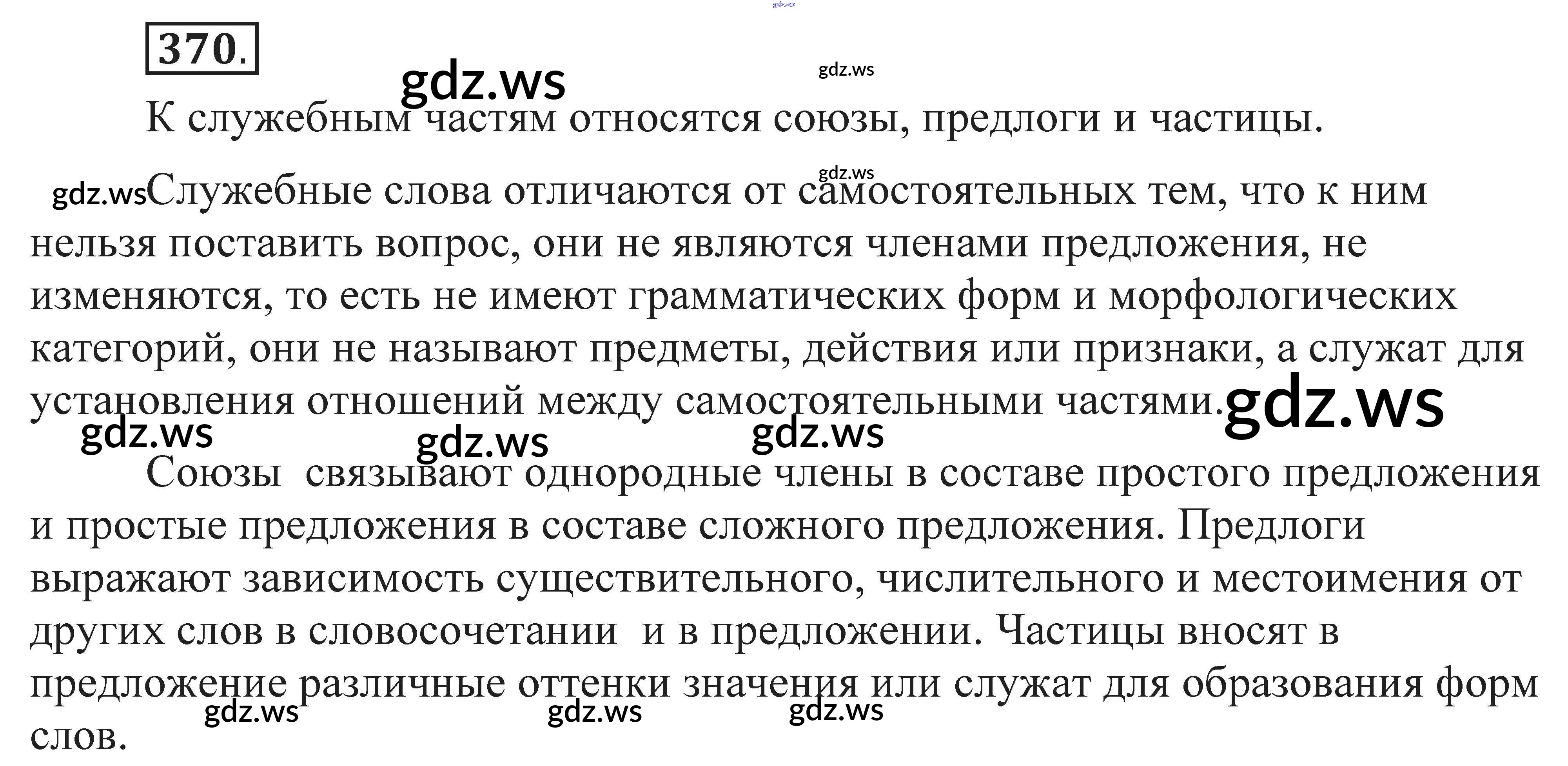 370.

К служебным частям относятся союзы, предлоги и частицы.

Служебные слова отличаются от самостоятельных тем, что к ним нельзя поставить вопрос, они не являются членами предложения, не изменяются, то есть не имеют грамматических форм и морфологических категорий, они не называют предметы, действия или признаки, а служат для установления отношений между самостоятельными частями.

Союзы связывают однородные члены в составе простого предложения и простые предложения в составе сложного предложения. Предлоги выражают зависимость существительного, числительного и местоимения от других слов в словосочетании и в предложении. Частицы вносят в предложение различные оттенки значения или служат для образования форм слов.

gdz.ws